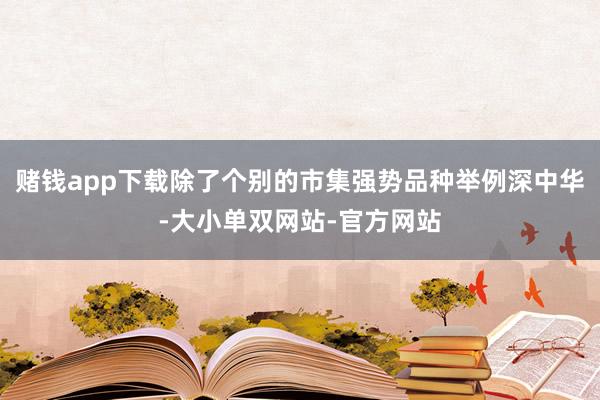 赌钱app下载除了个别的市集强势品种举例深中华-大小单双网站-官方网站